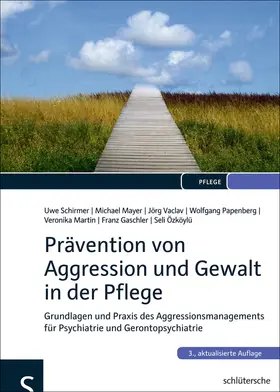 PFLEGE

Uwe Schirmer | Michael Mayer | Jörg Vaclav | Wolfgang Papenberg | Veronika Martin | Franz Gaschler | Seli Özköylü

Prävention von Aggression und Gewalt in der Pflege

Grundlagen und Praxis des Aggressionsmanagements für Psychiatrie und Gerontopsychiatrie

3., aktualisierte Auflage

S

schlütersche